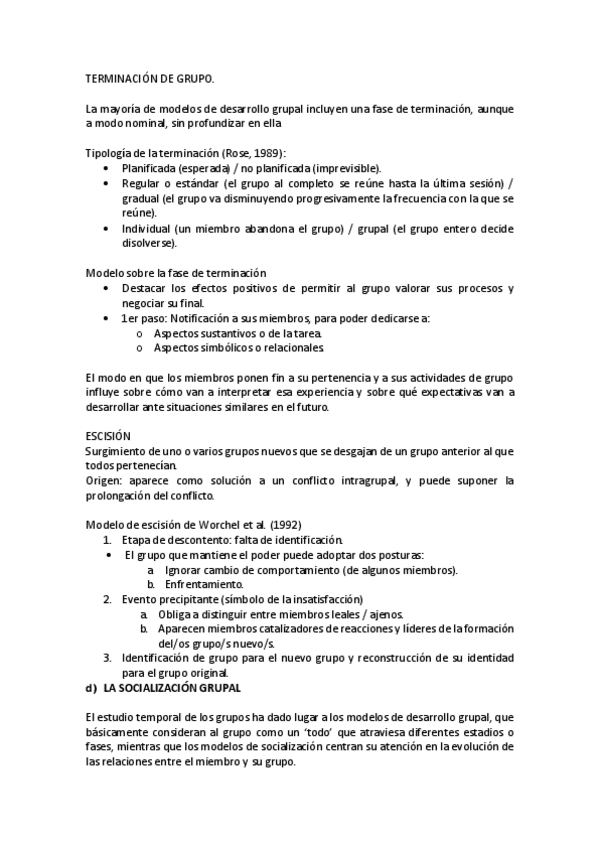 TERMINACIÓN DE GRUPO.

La mayoría de modelos de desarrollo grupal incluyen una fase de terminación, aunque a modo nominal, sin profundizar en ella

Tipología de la terminación (Rose, 1989):
• Planificada (esperada) / no planificada (imprevisible).
• Regular o estándar (el grupo al completo se reúne hasta la última sesión) / gradual (el grupo va disminuyendo progresivamente la frecuencia con la que se reúne).
• Individual (un miembro abandona el grupo) / grupal (el grupo entero decide disolverse).

Modelo sobre la fase de terminación
• Destacar los efectos positivos de permitir al grupo valorar sus procesos y negociar su final.
• 1er paso: Notificación a sus miembros, para poder dedicarse a:
o Aspectos sustantivos o de la tarea.
o Aspectos simbólicos o relacionales.

El modo en que los miembros ponen fin a su pertenencia y a sus actividades de grupo influye sobre cómo van a interpretar esa experiencia y sobre qué expectativas van a desarrollar ante situaciones similares en el futuro.

ESCISIÓN
Surgimiento de uno o varios grupos nuevos que se desgajan de un grupo anterior al que todos pertenecían.
Origen: aparece como solución a un conflicto intragrupal, y puede suponer la prolongación del conflicto.

Modelo de escisión de Worchel et al. (1992)
1. Etapa de descontento: falta de identificación.
• El grupo que mantiene el poder puede adoptar dos posturas:
a. Ignorar cambio de comportamiento (de algunos miembros).
b. Enfrentamiento.
2. Evento precipitante (símbolo de la insatisfacción)
a. Obliga a distinguir entre miembros leales / ajenos.
b. Aparecen miembros catalizadores de reacciones y líderes de la formación del/os grupo/s nuevo/s.
3. Identificación de grupo para el nuevo grupo y reconstrucción de su identidad para el grupo original.
d) LA SOCIALIZACIÓN GRUPAL

El estudio temporal de los grupos ha dado lugar a los modelos de desarrollo grupal, que básicamente consideran al grupo como un 'todo' que atraviesa diferentes estadios o fases, mientras que los modelos de socialización centran su atención en la evolución de las relaciones entre el miembro y su grupo.